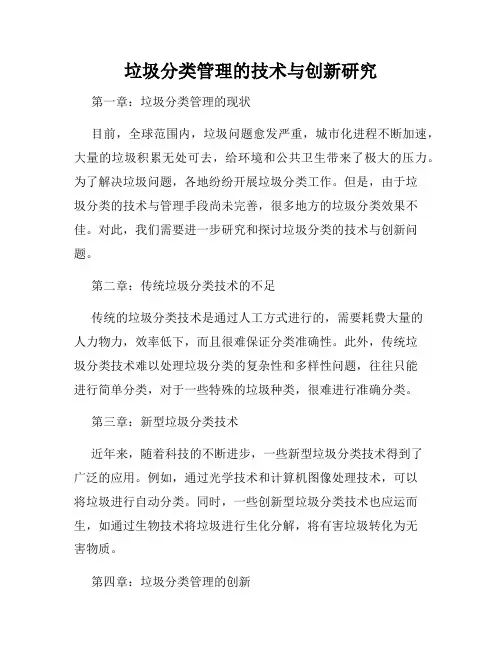 垃圾分类管理的技术与创新研究

第一章：垃圾分类管理的现状

目前，全球范围内，垃圾问题愈发严重，城市化进程不断加速，大量的垃圾积累无处可去，给环境和公共卫生带来了极大的压力。为了解决垃圾问题，各地纷纷开展垃圾分类工作。但是，由于垃圾分类的技术与管理手段尚未完善，很多地方的垃圾分类效果不佳。对此，我们需要进一步研究和探讨垃圾分类的技术与创新问题。

第二章：传统垃圾分类技术的不足

传统的垃圾分类技术是通过人工方式进行的，需要耗费大量的人力物力，效率低下，而且很难保证分类准确性。此外，传统垃圾分类技术难以处理垃圾分类的复杂性和多样性问题，往往只能进行简单分类，对于一些特殊的垃圾种类，很难进行准确分类。

第三章：新型垃圾分类技术

近年来，随着科技的不断进步，一些新型垃圾分类技术得到了广泛的应用。例如，通过光学技术和计算机图像处理技术，可以将垃圾进行自动分类。同时，一些创新型垃圾分类技术也应运而生，如通过生物技术将垃圾进行生化分解，将有害垃圾转化为无害物质。

第四章：垃圾分类管理的创新